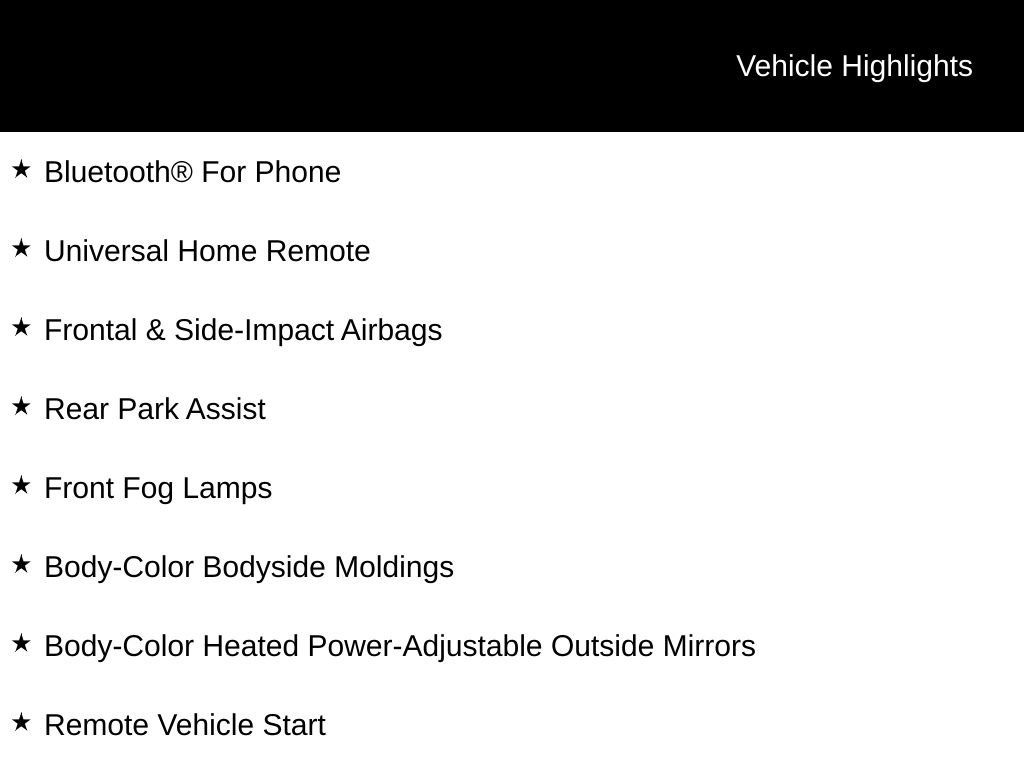 Vehicle Highlights

★ Bluetooth® For Phone

★ Universal Home Remote

★ Frontal & Side-Impact Airbags

★ Rear Park Assist

★ Front Fog Lamps

★ Body-Color Bodyside Moldings

★ Body-Color Heated Power-Adjustable Outside Mirrors

★ Remote Vehicle Start